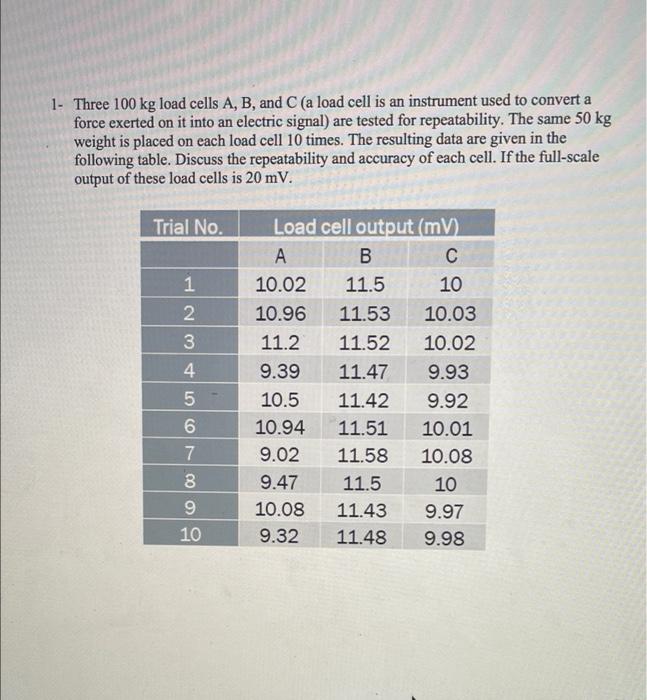 1- Three 100 kg load cells A, B, and C (a load cell is an instrument used to convert a force exerted on it into an electric signal) are tested for repeatability. The same 50 kg weight is placed on each load cell 10 times. The resulting data are given in the following table. Discuss the repeatability and accuracy of each cell. If the full-scale output of these load cells is 20 mV.

| Trial No. | Load cell output (mV) | | |
|---|---|---|---|
| | A | B | C |
| 1 | 10.02 | 11.5 | 10 |
| 2 | 10.96 | 11.53 | 10.03 |
| 3 | 11.2 | 11.52 | 10.02 |
| 4 | 9.39 | 11.47 | 9.93 |
| 5 | 10.5 | 11.42 | 9.92 |
| 6 | 10.94 | 11.51 | 10.01 |
| 7 | 9.02 | 11.58 | 10.08 |
| 8 | 9.47 | 11.5 | 10 |
| 9 | 10.08 | 11.43 | 9.97 |
| 10 | 9.32 | 11.48 | 9.98 |